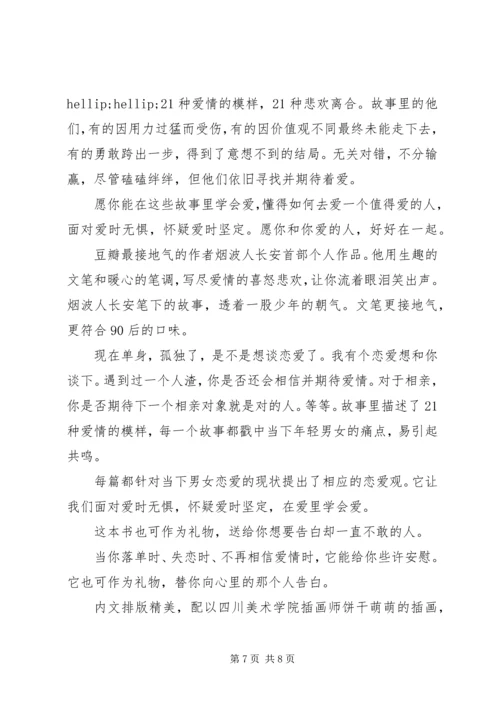 hellip;hellip;21 种爱情的模样，21 种悲欢离合。故事里的他们，有的因用力过猛而受伤，有的因价值观不同最终未能走下去，有的勇敢跨出一步，得到了意想不到的结局。无关对错，不分输赢，尽管磕磕绊绊，但他们依旧寻找并期待着爱。

愿你能在这些故事里学会爱，懂得如何去爱一个值得爱的人，面对爱时无惧，怀疑爱时坚定。愿你和你爱的人，好好在一起。

豆瓣最接地气的作者烟波人长安首部个人作品。他用生趣的文笔和暖心的笔调，写尽爱情的喜怒悲欢，让你流着眼泪笑出声。烟波人长安笔下的故事，透着一股少年的朝气。文笔更接地气，更符合 90 后的口味。

现在单身，孤独了，是不是想谈恋爱了。我有个恋爱想和你谈下。遇到过一个人渣，你是否还会相信并期待爱情。对于相亲，你是否期待下一个相亲对象就是对的人。等等。故事里描述了 21 种爱情的模样，每一个故事都戳中当下年轻男女的痛点，易引起共鸣。

每篇都针对当下男女恋爱的现状提出了相应的恋爱观。它让我们面对爱时无惧，怀疑爱时坚定，在爱里学会爱。

这本书也可作为礼物，送给你想要告白却一直不敢的人。

当你落单时、失恋时、不再相信爱情时，它能给你些许安慰。它也可作为礼物，替你向心里的那个人告白。

内文排版精美，配以四川美术学院插画师饼干萌萌的插画，

第 7 页 共 8 页